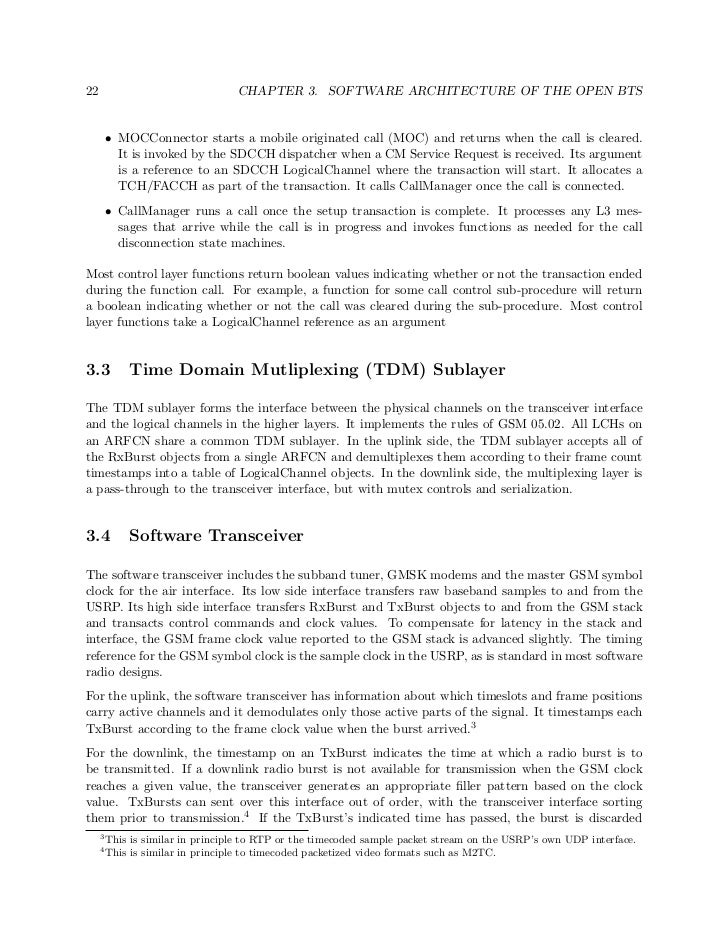 22 CHAPTER 3. SOFTWARE ARCHITECTURE OF THE OPEN BTS

• MOCConnector starts a mobile originated call (MOC) and returns when the call is cleared. It is invoked by the SDCCH dispatcher when a CM Service Request is received. Its argument is a reference to an SDCCH LogicalChannel where the transaction will start. It allocates a TCH/FACCH as part of the transaction. It calls CallManager once the call is connected.

• CallManager runs a call once the setup transaction is complete. It processes any L3 messages that arrive while the call is in progress and invokes functions as needed for the call disconnection state machines.

Most control layer functions return boolean values indicating whether or not the transaction ended during the function call. For example, a function for some call control sub-procedure will return a boolean indicating whether or not the call was cleared during the sub-procedure. Most control layer functions take a LogicalChannel reference as an argument

3.3 Time Domain Mutliplexing (TDM) Sublayer

The TDM sublayer forms the interface between the physical channels on the transceiver interface and the logical channels in the higher layers. It implements the rules of GSM 05.02. All LCHs on an ARFCN share a common TDM sublayer. In the uplink side, the TDM sublayer accepts all of the RxBurst objects from a single ARFCN and demultiplexes them according to their frame count timestamps into a table of LogicalChannel objects. In the downlink side, the multiplexing layer is a pass-through to the transceiver interface, but with mutex controls and serialization.

3.4 Software Transceiver

The software transceiver includes the subband tuner, GMSK modems and the master GSM symbol clock for the air interface. Its low side interface transfers raw baseband samples to and from the USRP. Its high side interface transfers RxBurst and TxBurst objects to and from the GSM stack and transacts control commands and clock values. To compensate for latency in the stack and interface, the GSM frame clock value reported to the GSM stack is advanced slightly. The timing reference for the GSM symbol clock is the sample clock in the USRP, as is standard in most software radio designs.

For the uplink, the software transceiver has information about which timeslots and frame positions carry active channels and it demodulates only those active parts of the signal. It timestamps each TxBurst according to the frame clock value when the burst arrived.$^3$

For the downlink, the timestamp on an TxBurst indicates the time at which a radio burst is to be transmitted. If a downlink radio burst is not available for transmission when the GSM clock reaches a given value, the transceiver generates an appropriate filler pattern based on the clock value. TxBursts can sent over this interface out of order, with the transceiver interface sorting them prior to transmission.$^4$ If the TxBurst's indicated time has passed, the burst is discarded

$^3$This is similar in principle to RTP or the timecoded sample packet stream on the USRP's own UDP interface.
$^4$This is similar in principle to timecoded packetized video formats such as M2TC.